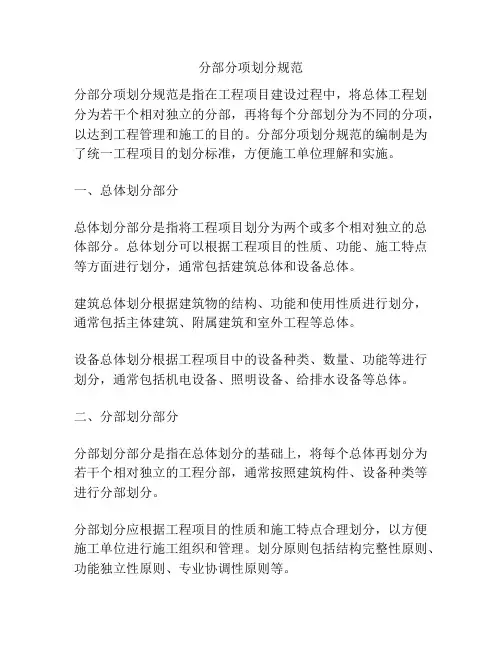 分部分项划分规范

分部分项划分规范是指在工程项目建设过程中，将总体工程划分为若干个相对独立的分部，再将每个分部划分为不同的分项，以达到工程管理和施工的目的。分部分项划分规范的编制是为了统一工程项目的划分标准，方便施工单位理解和实施。

一、总体划分部分

总体划分部分是指将工程项目划分为两个或多个相对独立的总体部分。总体划分可以根据工程项目的性质、功能、施工特点等方面进行划分，通常包括建筑总体和设备总体。

建筑总体划分根据建筑物的结构、功能和使用性质进行划分，通常包括主体建筑、附属建筑和室外工程等总体。

设备总体划分根据工程项目中的设备种类、数量、功能等进行划分，通常包括机电设备、照明设备、给排水设备等总体。

二、分部划分部分

分部划分部分是指在总体划分的基础上，将每个总体再划分为若干个相对独立的工程分部，通常按照建筑构件、设备种类等进行分部划分。

分部划分应根据工程项目的性质和施工特点合理划分，以方便施工单位进行施工组织和管理。划分原则包括结构完整性原则、功能独立性原则、专业协调性原则等。